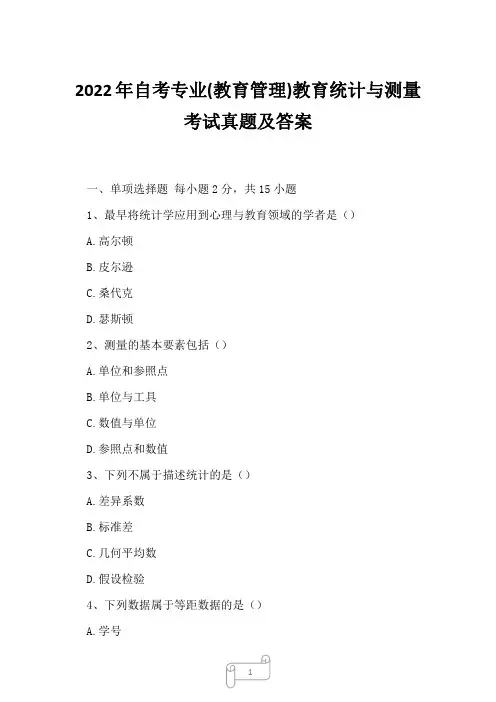 2022年自考专业(教育管理)教育统计与测量考试真题及答案

一、单项选择题 每小题2分，共15小题

1、最早将统计学应用到心理与教育领域的学者是（）

A.高尔顿

B.皮尔逊

C.桑代克

D.瑟斯顿

2、测量的基本要素包括（）

A.单位和参照点

B.单位与工具

C.数值与单位

D.参照点和数值

3、下列不属于描述统计的是（）

A.差异系数

B.标准差

C.几何平均数

D.假设检验

4、下列数据属于等距数据的是（）

A.学号

1